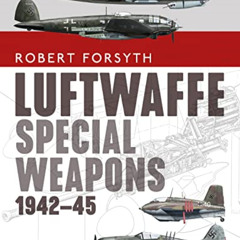 ROBERT FORSYTH

LUFTWAFFE SPECIAL WEAPONS 1942–45